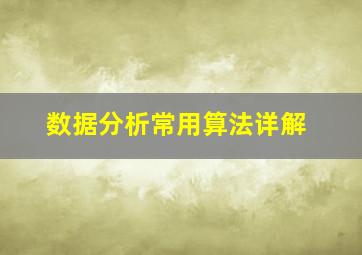 数据分析常用算法详解